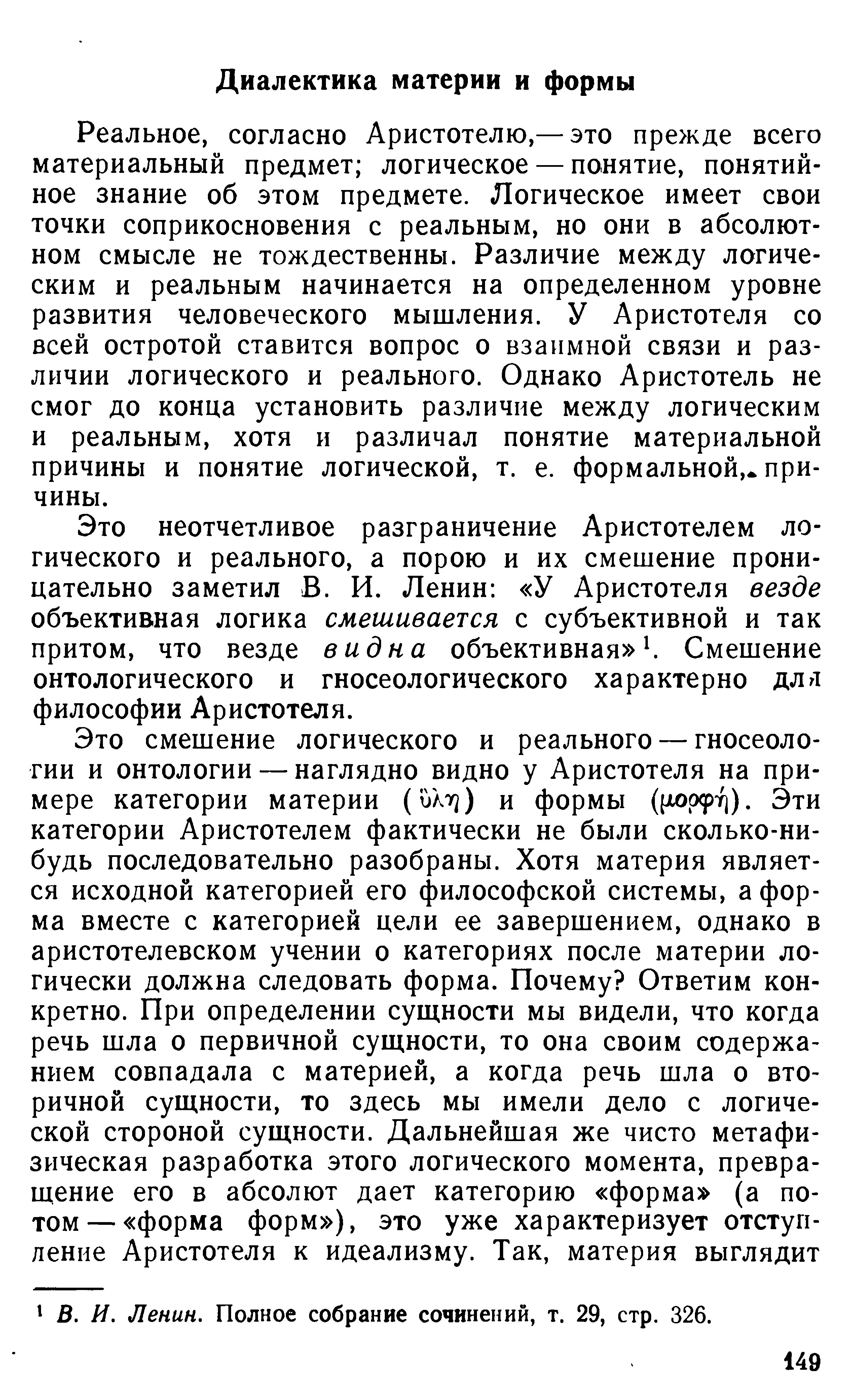 Диалектика материи и формы

Реальное, согласно Аристотелю,— это прежде всего материальный предмет; логическое — понятие, понятийное знание об этом предмете. Логическое имеет свои точки соприкосновения с реальным, но они в абсолютном смысле не тождественны. Различие между логическим и реальным начинается на определенном уровне развития человеческого мышления. У Аристотеля со всей остротой ставится вопрос о взаимной связи и различии логического и реального. Однако Аристотель не смог до конца установить различие между логическим и реальным, хотя и различал понятие материальной причины и понятие логической, т. е. формальной, причины.

Это неотчетливое разграничение Аристотелем логического и реального, а порою и их смешение проницательно заметил В. И. Ленин: «У Аристотеля везде объективная логика смешивается с субъективной и так притом, что везде видна объективная»$^{1}$. Смешение онтологического и гносеологического характерно для философии Аристотеля.

Это смешение логического и реального — гносеологии и онтологии — наглядно видно у Аристотеля на примере категории материи (ὕλη) и формы (μορφή). Эти категории Аристотелем фактически не были сколько-нибудь последовательно разобраны. Хотя материя является исходной категорией его философской системы, а форма вместе с категорией цели ее завершением, однако в аристотелевском учении о категориях после материи логически должна следовать форма. Почему? Ответим конкретно. При определении сущности мы видели, что когда речь шла о первичной сущности, то она своим содержанием совпадала с материей, а когда речь шла о вторичной сущности, то здесь мы имели дело с логической стороной сущности. Дальнейшая же чисто метафизическая разработка этого логического момента, превращение его в абсолют дает категорию «форма» (а потом — «форма форм»), это уже характеризует отступление Аристотеля к идеализму. Так, материя выглядит

$^{1}$ В. И. Ленин. Полное собрание сочинений, т. 29, стр. 326.

149